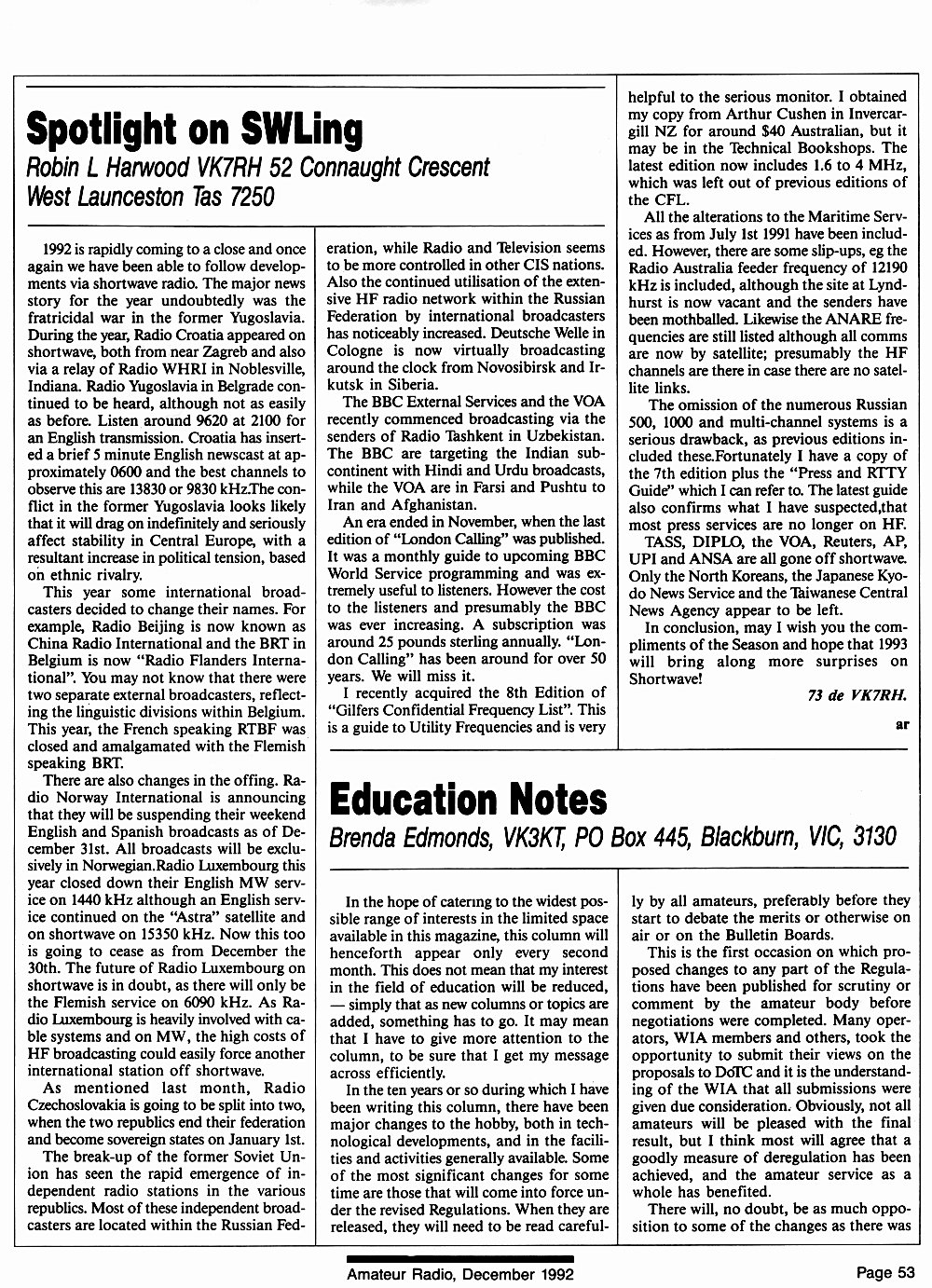 Spotlight on SWLing

Robin L Harwood VK7RH 52 Connaught Crescent West Launceston Tas 7250

1992 is rapidly coming to a close and once again we have been able to follow developments via shortwave radio. The major news story for the year undoubtedly was the fratricidal war in the former Yugoslavia. During the year, Radio Croatia appeared on shortwave, both from near Zagreb and also via a relay of Radio WHRI in Noblesville, Indiana. Radio Yugoslavia in Belgrade continued to be heard, although not as easily as before. Listen around 9620 at 2100 for an English transmission. Croatia has inserted a brief 5 minute English newscast at approximately 0600 and the best channels to observe this are 13830 or 9830 kHz.The conflict in the former Yugoslavia looks likely that it will drag on indefinitely and seriously affect stability in Central Europe, with a resultant increase in political tension, based on ethnic rivalry.

This year some international broadcasters decided to change their names. For example, Radio Beijing is now known as China Radio International and the BRT in Belgium is now "Radio Flanders International". You may not know that there were two separate external broadcasters, reflecting the linguistic divisions within Belgium. This year, the French speaking RTBF was closed and amalgamated with the Flemish speaking BRT.

There are also changes in the offing. Radio Norway International is announcing that they will be suspending their weekend English and Spanish broadcasts as of December 31st. All broadcasts will be exclusively in Norwegian.Radio Luxembourg this year closed down their English MW service on 1440 kHz although an English service continued on the "Astra" satellite and on shortwave on 15350 kHz. Now this too is going to cease as from December the 30th. The future of Radio Luxembourg on shortwave is in doubt, as there will only be the Flemish service on 6090 kHz. As Radio Luxembourg is heavily involved with cable systems and on MW, the high costs of HF broadcasting could easily force another international station off shortwave.

As mentioned last month, Radio Czechoslovakia is going to be split into two, when the two republics end their federation and become sovereign states on January 1st.

The break-up of the former Soviet Union has seen the rapid emergence of independent radio stations in the various republics. Most of these independent broadcasters are located within the Russian Federation, while Radio and Television seems to be more controlled in other CIS nations. Also the continued utilisation of the extensive HF radio network within the Russian Federation by international broadcasters has noticeably increased. Deutsche Welle in Cologne is now virtually broadcasting around the clock from Novosibirsk and Irkutsk in Siberia.

The BBC External Services and the VOA recently commenced broadcasting via the senders of Radio Tashkent in Uzbekistan. The BBC are targeting the Indian subcontinent with Hindi and Urdu broadcasts, while the VOA are in Farsi and Pushtu to Iran and Afghanistan.

An era ended in November, when the last edition of "London Calling" was published. It was a monthly guide to upcoming BBC World Service programming and was extremely useful to listeners. However the cost to the listeners and presumably the BBC was ever increasing. A subscription was around 25 pounds sterling annually. "London Calling" has been around for over 50 years. We will miss it.

I recently acquired the 8th Edition of "Gilfers Confidential Frequency List". This is a guide to Utility Frequencies and is very helpful to the serious monitor. I obtained my copy from Arthur Cushen in Invercargill NZ for around $40 Australian, but it may be in the Technical Bookshops. The latest edition now includes 1.6 to 4 MHz, which was left out of previous editions of the CFL.

All the alterations to the Maritime Services as from July 1st 1991 have been included. However, there are some slip-ups, eg the Radio Australia feeder frequency of 12190 kHz is included, although the site at Lyndhurst is now vacant and the senders have been mothballed. Likewise the ANARE frequencies are still listed although all comms are now by satellite; presumably the HF channels are there in case there are no satellite links.

The omission of the numerous Russian 500, 1000 and multi-channel systems is a serious drawback, as previous editions included these.Fortunately I have a copy of the 7th edition plus the "Press and RTTY Guide" which I can refer to. The latest guide also confirms what I have suspected,that most press services are no longer on HF.

TASS, DIPLO, the VOA, Reuters, AP, UPI and ANSA are all gone off shortwave. Only the North Koreans, the Japanese Kyodo News Service and the Taiwanese Central News Agency appear to be left.

In conclusion, may I wish you the compliments of the Season and hope that 1993 will bring along more surprises on Shortwave!

73 de VK7RH.

ar

Education Notes

Brenda Edmonds, VK3KT, PO Box 445, Blackburn, VIC, 3130

In the hope of catering to the widest possible range of interests in the limited space available in this magazine, this column will henceforth appear only every second month. This does not mean that my interest in the field of education will be reduced, — simply that as new columns or topics are added, something has to go. It may mean that I have to give more attention to the column, to be sure that I get my message across efficiently.

In the ten years or so during which I have been writing this column, there have been major changes to the hobby, both in technological developments, and in the facilities and activities generally available. Some of the most significant changes for some time are those that will come into force under the revised Regulations. When they are released, they will need to be read carefully by all amateurs, preferably before they start to debate the merits or otherwise on air or on the Bulletin Boards.

This is the first occasion on which proposed changes to any part of the Regulations have been published for scrutiny or comment by the amateur body before negotiations were completed. Many operators, WIA members and others, took the opportunity to submit their views on the proposals to DoTC and it is the understanding of the WIA that all submissions were given due consideration. Obviously, not all amateurs will be pleased with the final result, but I think most will agree that a goodly measure of deregulation has been achieved, and the amateur service as a whole has benefited.

There will, no doubt, be as much opposition to some of the changes as there was

Amateur Radio, December 1992

Page 53